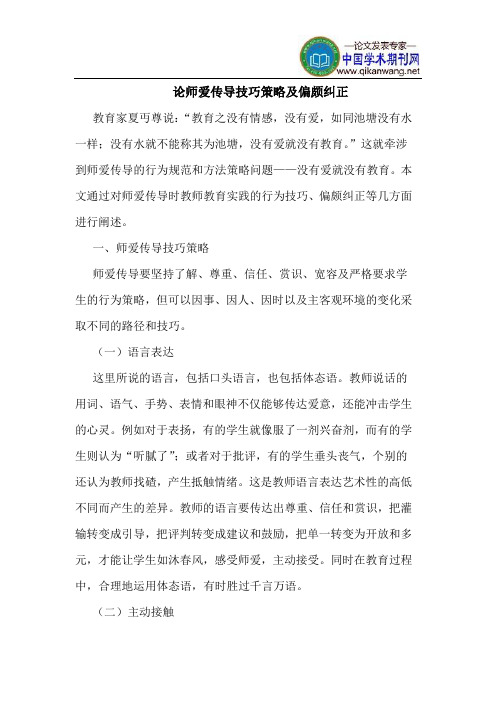 —论文发表专家—
中国学术期刊网
www.qikanwang.net

论师爱传导技巧策略及偏颇纠正

教育家夏丏尊说：“教育之没有情感，没有爱，如同池塘没有水一样；没有水就不能称其为池塘，没有爱就没有教育。”这就牵涉到师爱传导的行为规范和方法策略问题——没有爱就没有教育。本文通过对师爱传导时教师教育实践的行为技巧、偏颇纠正等几方面进行阐述。

一、师爱传导技巧策略

师爱传导要坚持了解、尊重、信任、赏识、宽容及严格要求学生的行为策略，但可以因事、因人、因时以及主客观环境的变化采取不同的路径和技巧。

（一）语言表达

这里所说的语言，包括口头语言，也包括体态语。教师说话的用词、语气、手势、表情和眼神不仅能够传达爱意，还能冲击学生的心灵。例如对于表扬，有的学生就像服了一剂兴奋剂，而有的学生则认为“听腻了”；或者对于批评，有的学生垂头丧气，个别的还认为教师找碴，产生抵触情绪。这是教师语言表达艺术性的高低不同而产生的差异。教师的语言要传达出尊重、信任和赏识，把灌输转变成引导，把评判转变成建议和鼓励，把单一转变为开放和多元，才能让学生如沐春风，感受师爱，主动接受。同时在教育过程中，合理地运用体态语，有时胜过千言万语。

（二）主动接触